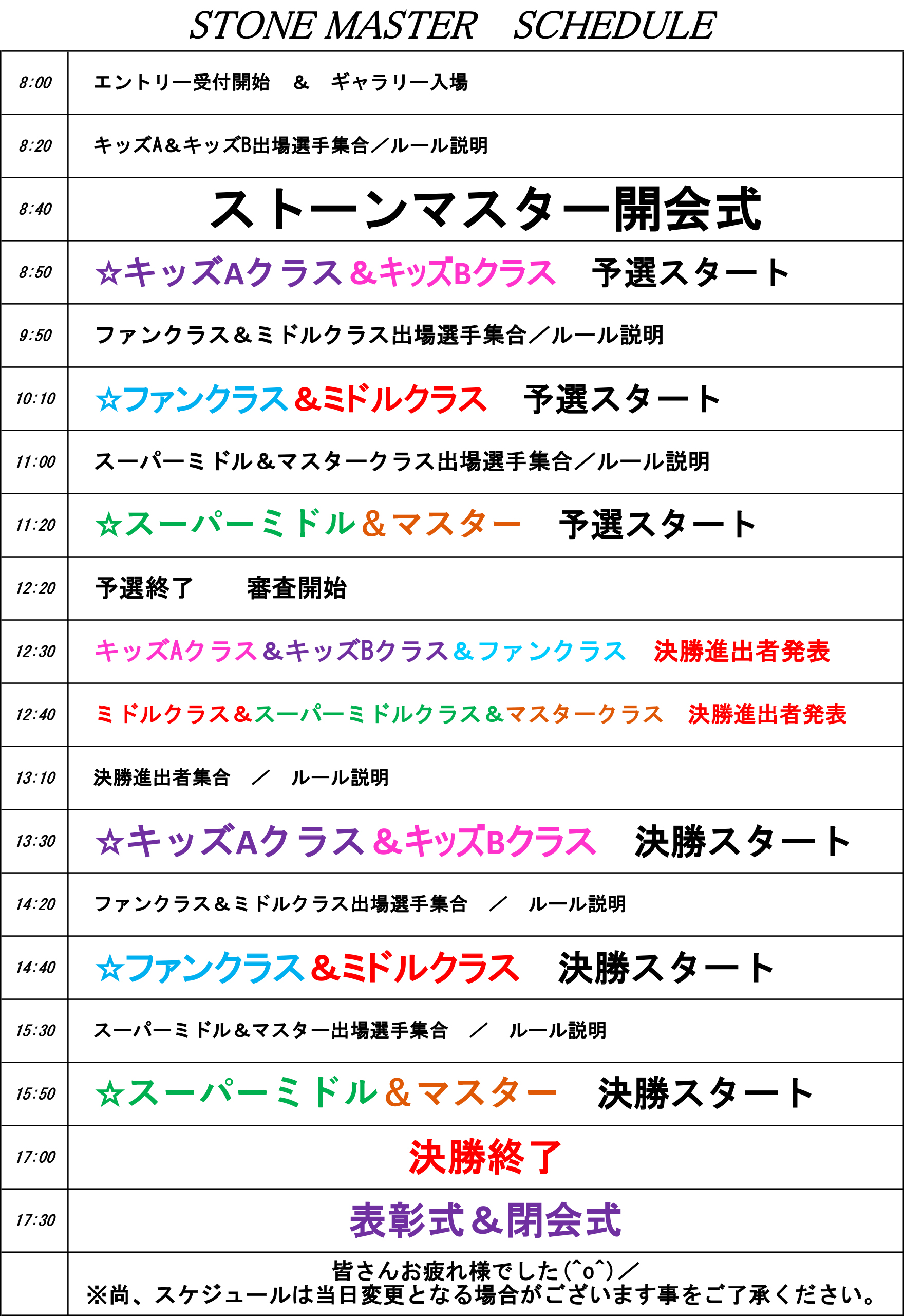 STONE MASTER　SCHEDULE

| | |
|---|---|
| 8:00 | エントリー受付開始　＆　ギャラリー入場 |
| 8:20 | キッズA＆キッズB出場選手集合／ルール説明 |
| 8:40 | ストーンマスター開会式 |
| 8:50 | ☆キッズAクラス＆キッズBクラス　予選スタート |
| 9:50 | ファンクラス＆ミドルクラス出場選手集合／ルール説明 |
| 10:10 | ☆ファンクラス＆ミドルクラス　予選スタート |
| 11:00 | スーパーミドル＆マスタークラス出場選手集合／ルール説明 |
| 11:20 | ☆スーパーミドル＆マスター　予選スタート |
| 12:20 | 予選終了　　審査開始 |
| 12:30 | キッズAクラス＆キッズBクラス＆ファンクラス　決勝進出者発表 |
| 12:40 | ミドルクラス＆スーパーミドルクラス＆マスタークラス　決勝進出者発表 |
| 13:10 | 決勝進出者集合　／　ルール説明 |
| 13:30 | ☆キッズAクラス＆キッズBクラス　決勝スタート |
| 14:20 | ファンクラス＆ミドルクラス出場選手集合　／　ルール説明 |
| 14:40 | ☆ファンクラス＆ミドルクラス　決勝スタート |
| 15:30 | スーパーミドル＆マスター出場選手集合　／　ルール説明 |
| 15:50 | ☆スーパーミドル＆マスター　決勝スタート |
| 17:00 | 決勝終了 |
| 17:30 | 表彰式＆閉会式 |
| | 皆さんお疲れ様でした(^o^)／ ※尚、スケジュールは当日変更となる場合がございます事をご了承ください。 |